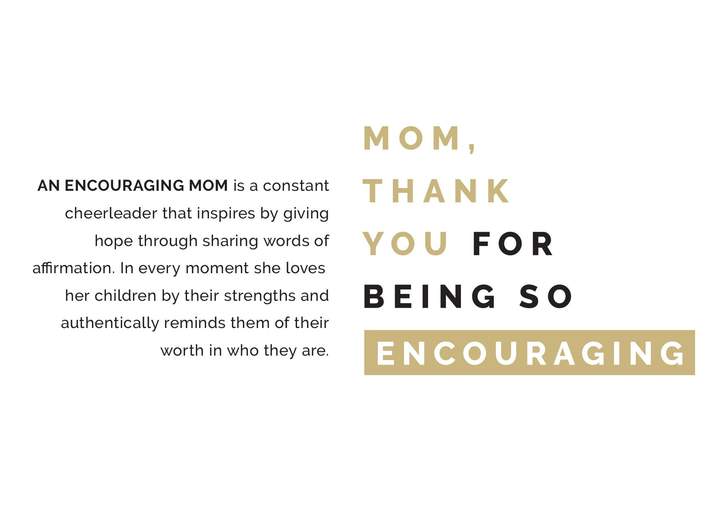 AN ENCOURAGING MOM is a constant cheerleader that inspires by giving hope through sharing words of affirmation. In every moment she loves her children by their strengths and authentically reminds them of their worth in who they are.

MOM, THANK YOU FOR BEING SO ENCOURAGING